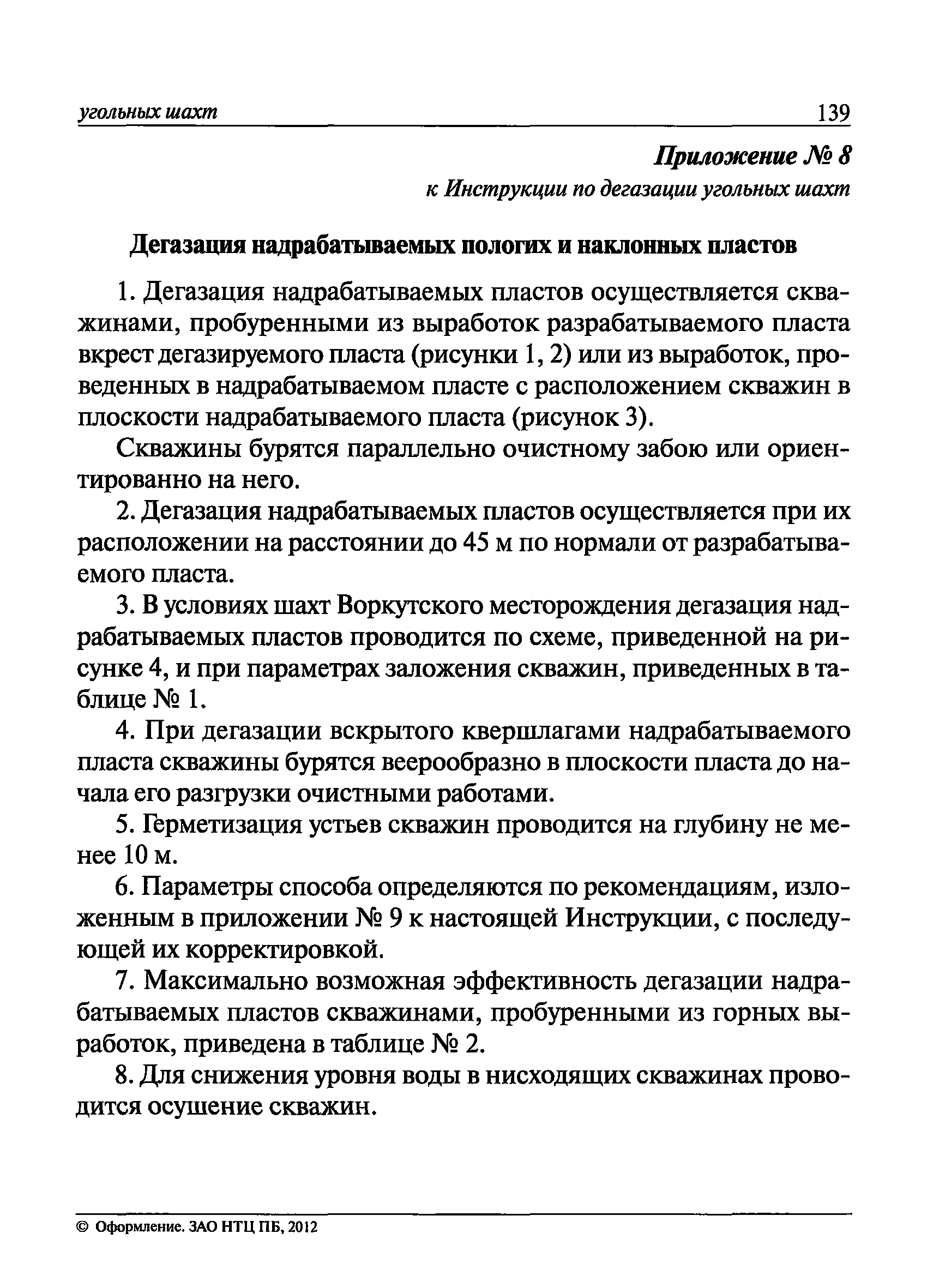 угольных шахт 139

Приложение № 8
к Инструкции по дегазации угольных шахт

Дегазация надрабатываемых пологих и наклонных пластов

1. Дегазация надрабатываемых пластов осуществляется скважинами, пробуренными из выработок разрабатываемого пласта вкрест дегазируемого пласта (рисунки 1, 2) или из выработок, проведенных в надрабатываемом пласте с расположением скважин в плоскости надрабатываемого пласта (рисунок 3).

Скважины бурятся параллельно очистному забою или ориентированно на него.

2. Дегазация надрабатываемых пластов осуществляется при их расположении на расстоянии до 45 м по нормали от разрабатываемого пласта.

3. В условиях шахт Воркутского месторождения дегазация надрабатываемых пластов проводится по схеме, приведенной на рисунке 4, и при параметрах заложения скважин, приведенных в таблице № 1.

4. При дегазации вскрытого квершлагами надрабатываемого пласта скважины бурятся веерообразно в плоскости пласта до начала его разгрузки очистными работами.

5. Герметизация устьев скважин проводится на глубину не менее 10 м.

6. Параметры способа определяются по рекомендациям, изложенным в приложении № 9 к настоящей Инструкции, с последующей их корректировкой.

7. Максимально возможная эффективность дегазации надрабатываемых пластов скважинами, пробуренными из горных выработок, приведена в таблице № 2.

8. Для снижения уровня воды в нисходящих скважинах проводится осушение скважин.

© Оформление. ЗАО НТЦ ПБ, 2012